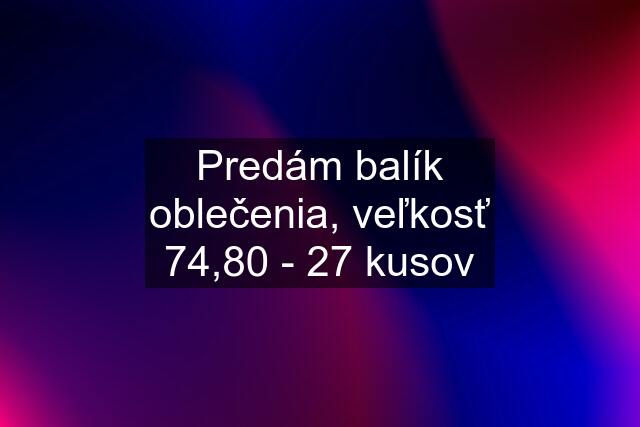 Predám balík oblečenia, veľkosť 74,80 - 27 kusov